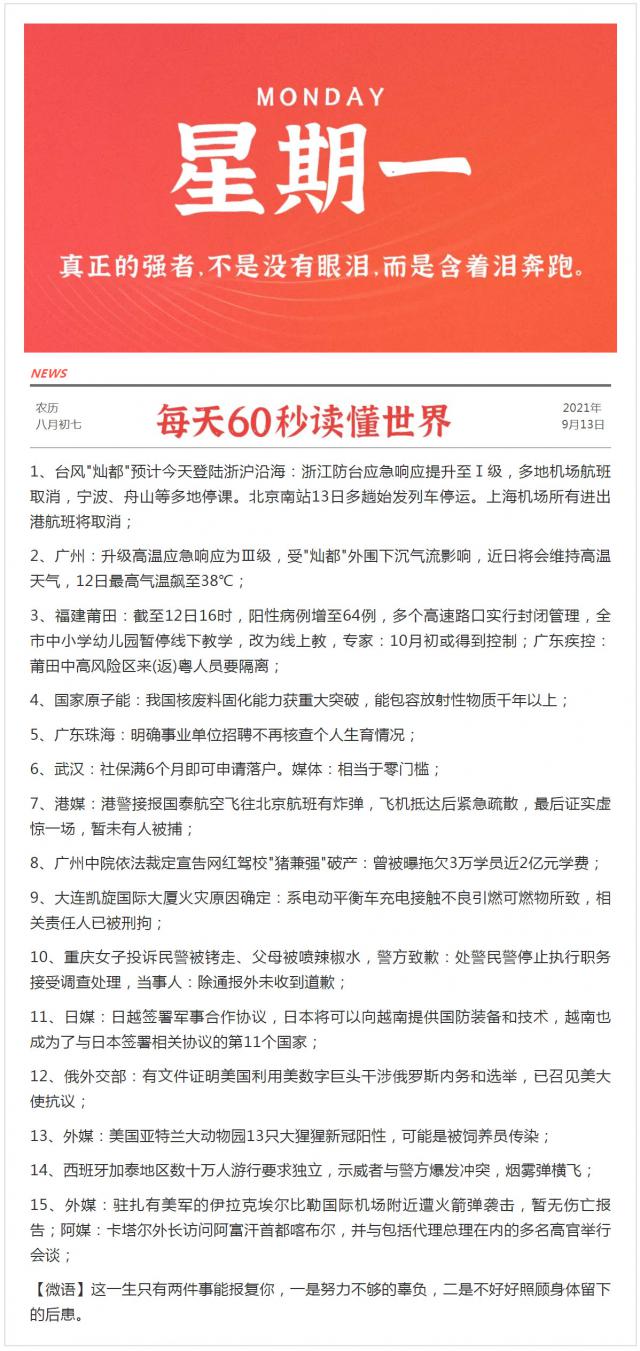 MONDAY
星期一
真正的强者，不是没有眼泪，而是含着泪奔跑。

NEWS

农历
八月初七

每天60秒读懂世界

2021年
9月13日

1、台风"灿都"预计今天登陆浙沪沿海：浙江防台应急响应提升至Ⅰ级，多地机场航班取消，宁波、舟山等多地停课。北京南站13日多趟始发列车停运。上海机场所有进出港航班将取消；

2、广州：升级高温应急响应为Ⅲ级，受"灿都"外围下沉气流影响，近日将会维持高温天气，12日最高气温飙至38℃；

3、福建莆田：截至12日16时，阳性病例增至64例，多个高速路口实行封闭管理，全市中小学幼儿园暂停线下教学，改为线上教，专家：10月初或得到控制；广东疾控：莆田中高风险区来(返)粤人员要隔离；

4、国家原子能：我国核废料固化能力获重大突破，能包容放射性物质千年以上；

5、广东珠海：明确事业单位招聘不再核查个人生育情况；

6、武汉：社保满6个月即可申请落户。媒体：相当于零门槛；

7、港媒：港警接报国泰航空飞往北京航班有炸弹，飞机抵达后紧急疏散，最后证实虚惊一场，暂未有人被捕；

8、广州中院依法裁定宣告网红驾校"猪兼强"破产：曾被曝拖欠3万学员近2亿元学费；

9、大连凯旋国际大厦火灾原因确定：系电动平衡车充电接触不良引燃可燃物所致，相关责任人已被刑拘；

10、重庆女子投诉民警被铐走、父母被喷辣椒水，警方致歉：处警民警停止执行职务接受调查处理，当事人：除通报外未收到道歉；

11、日媒：日越签署军事合作协议，日本将可以向越南提供国防装备和技术，越南也成为了与日本签署相关协议的第11个国家；

12、俄外交部：有文件证明美国利用美数字巨头干涉俄罗斯内务和选举，已召见美大使抗议；

13、外媒：美国亚特兰大动物园13只大猩猩新冠阳性，可能是被饲养员传染；

14、西班牙加泰地区数十万人游行要求独立，示威者与警方爆发冲突，烟雾弹横飞；

15、外媒：驻扎有美军的伊拉克埃尔比勒国际机场附近遭火箭弹袭击，暂无伤亡报告；阿媒：卡塔尔外长访问阿富汗首都喀布尔，并与包括代理总理在内的多名高官举行会谈；

【微语】这一生只有两件事能报复你，一是努力不够的辜负，二是不好好照顾身体留下的后患。